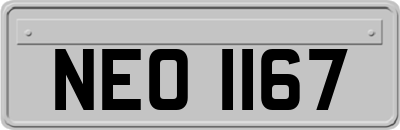 NEO 1167